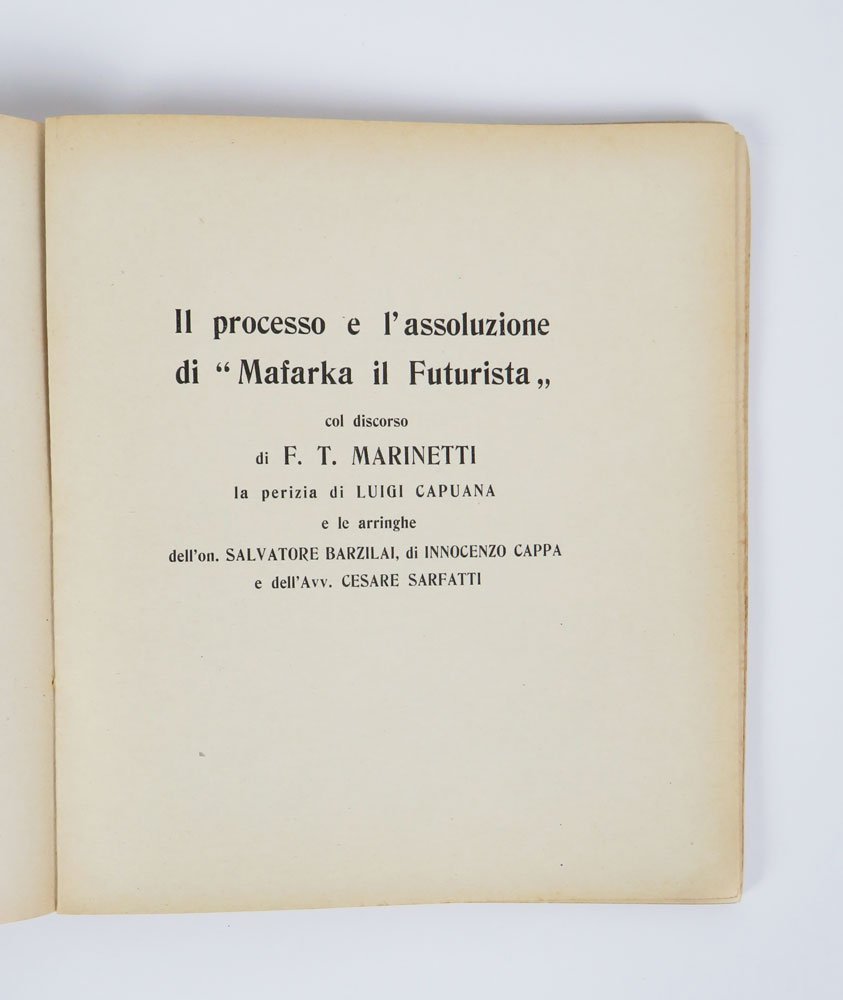 Il processo e l'assoluzione di "Mafarka il Futurista„

col discorso

di F. T. MARINETTI

la perizia di LUIGI CAPUANA

e le arringhe

dell'on. SALVATORE BARZILAI, di INNOCENZO CAPPA

e dell'Avv. CESARE SARFATTI